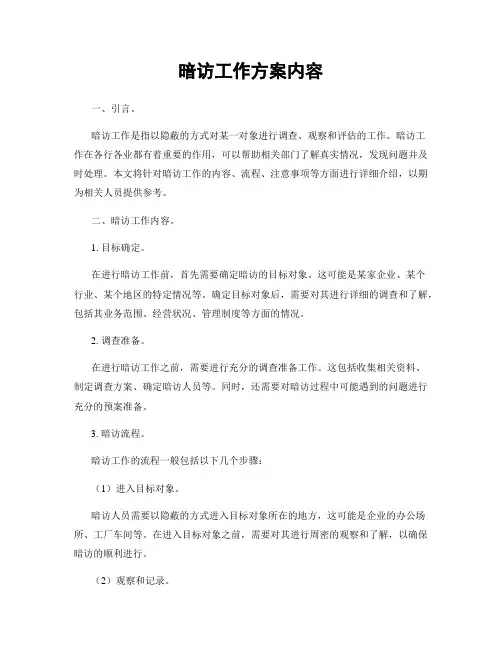 暗访工作方案内容

一、引言。

暗访工作是指以隐蔽的方式对某一对象进行调查、观察和评估的工作。暗访工作在各行各业都有着重要的作用，可以帮助相关部门了解真实情况，发现问题并及时处理。本文将针对暗访工作的内容、流程、注意事项等方面进行详细介绍，以期为相关人员提供参考。

二、暗访工作内容。

1. 目标确定。

在进行暗访工作前，首先需要确定暗访的目标对象。这可能是某家企业、某个行业、某个地区的特定情况等。确定目标对象后，需要对其进行详细的调查和了解，包括其业务范围、经营状况、管理制度等方面的情况。

2. 调查准备。

在进行暗访工作之前，需要进行充分的调查准备工作。这包括收集相关资料、制定调查方案、确定暗访人员等。同时，还需要对暗访过程中可能遇到的问题进行充分的预案准备。

3. 暗访流程。

暗访工作的流程一般包括以下几个步骤：

（1）进入目标对象。

暗访人员需要以隐蔽的方式进入目标对象所在的地方，这可能是企业的办公场所、工厂车间等。在进入目标对象之前，需要对其进行周密的观察和了解，以确保暗访的顺利进行。

（2）观察和记录。